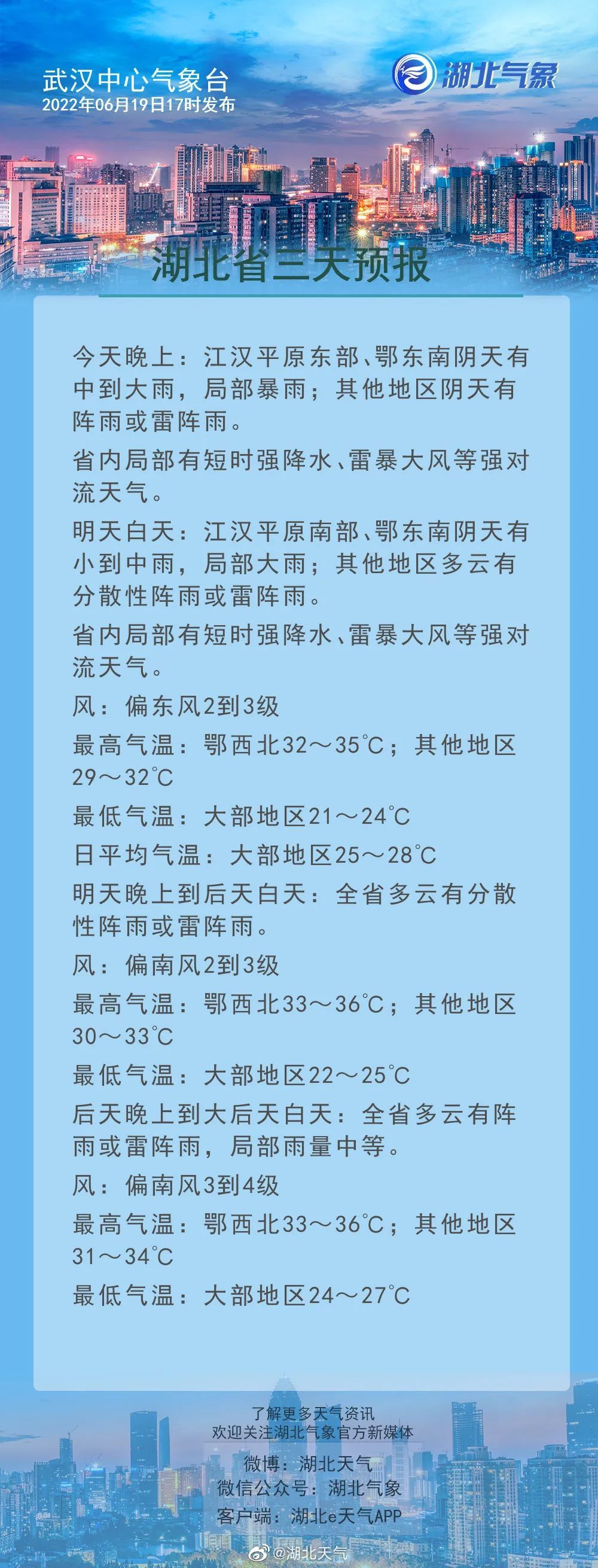 武汉中心气象台
2022年06月19日17时发布

湖北气象

湖北省三天预报

今天晚上：江汉平原东部、鄂东南阴天有中到大雨，局部暴雨；其他地区阴天有阵雨或雷阵雨。

省内局部有短时强降水、雷暴大风等强对流天气。

明天白天：江汉平原南部、鄂东南阴天有小到中雨，局部大雨；其他地区多云有分散性阵雨或雷阵雨。

省内局部有短时强降水、雷暴大风等强对流天气。

风：偏东风2到3级

最高气温：鄂西北32～35℃；其他地区29～32℃

最低气温：大部地区21～24℃

日平均气温：大部地区25～28℃

明天晚上到后天白天：全省多云有分散性阵雨或雷阵雨。

风：偏南风2到3级

最高气温：鄂西北33～36℃；其他地区30～33℃

最低气温：大部地区22～25℃

后天晚上到大后天白天：全省多云有阵雨或雷阵雨，局部雨量中等。

风：偏南风3到4级

最高气温：鄂西北33～36℃；其他地区31～34℃

最低气温：大部地区24～27℃

了解更多天气资讯
欢迎关注湖北气象官方新媒体
微博：湖北天气
微信公众号：湖北气象
客户端：湖北e天气APP

@湖北天气